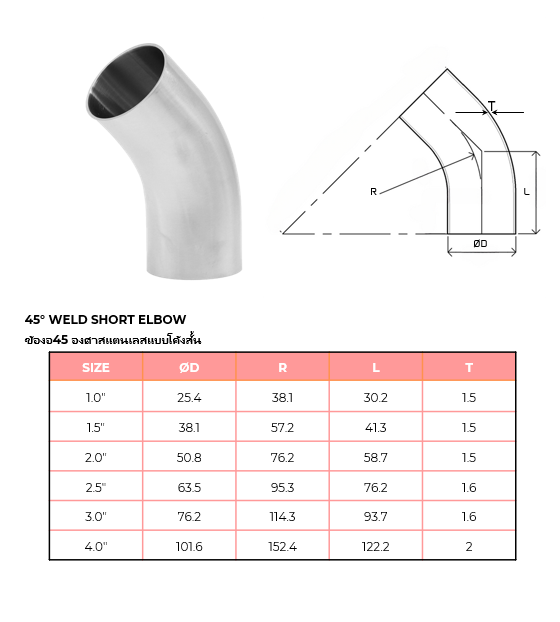 T

R

L

ØD

45° WELD SHORT ELBOW

ข้องอ45 องศาสแตนเลสแบบโค้งสั้น

| SIZE | ØD | R | L | T |
|---|---|---|---|---|
| 1.0" | 25.4 | 38.1 | 30.2 | 1.5 |
| 1.5" | 38.1 | 57.2 | 41.3 | 1.5 |
| 2.0" | 50.8 | 76.2 | 58.7 | 1.5 |
| 2.5" | 63.5 | 95.3 | 76.2 | 1.6 |
| 3.0" | 76.2 | 114.3 | 93.7 | 1.6 |
| 4.0" | 101.6 | 152.4 | 122.2 | 2 |